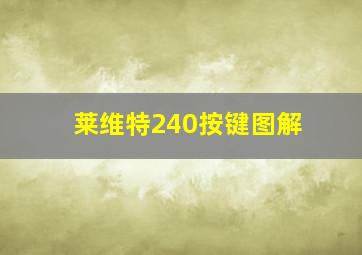 莱维特240按键图解